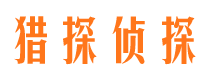 猎探侦探